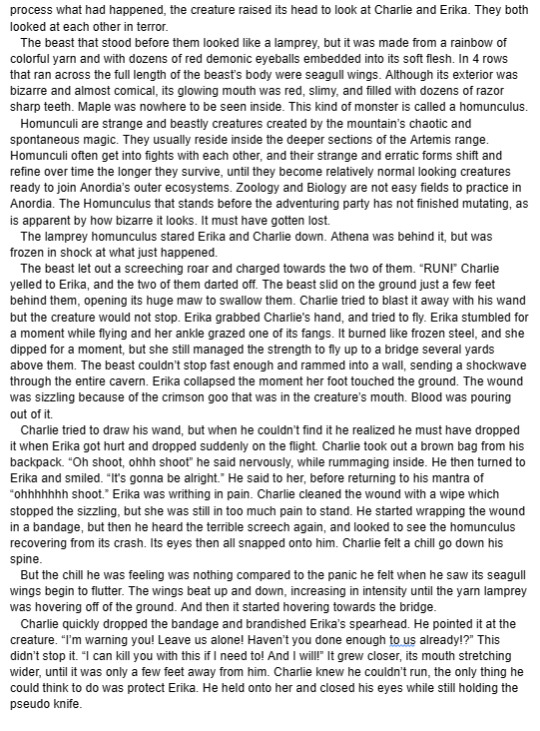 process what had happened, the creature raised its head to look at Charlie and Erika. They both looked at each other in terror.

The beast that stood before them looked like a lamprey, but it was made from a rainbow of colorful yarn and with dozens of red demonic eyeballs embedded into its soft flesh. In 4 rows that ran across the full length of the beast's body were seagull wings. Although its exterior was bizarre and almost comical, its glowing mouth was red, slimy, and filled with dozens of razor sharp teeth. Maple was nowhere to be seen inside. This kind of monster is called a homunculus.

Homunculi are strange and beastly creatures created by the mountain's chaotic and spontaneous magic. They usually reside inside the deeper sections of the Artemis range. Homunculi often get into fights with each other, and their strange and erratic forms shift and refine over time the longer they survive, until they become relatively normal looking creatures ready to join Anordia's outer ecosystems. Zoology and Biology are not easy fields to practice in Anordia. The Homunculus that stands before the adventuring party has not finished mutating, as is apparent by how bizarre it looks. It must have gotten lost.

The lamprey homunculus stared Erika and Charlie down. Athena was behind it, but was frozen in shock at what just happened.

The beast let out a screeching roar and charged towards the two of them. "RUN!" Charlie yelled to Erika, and the two of them darted off. The beast slid on the ground just a few feet behind them, opening its huge maw to swallow them. Charlie tried to blast it away with his wand but the creature would not stop. Erika grabbed Charlie's hand, and tried to fly. Erika stumbled for a moment while flying and her ankle grazed one of its fangs. It burned like frozen steel, and she dipped for a moment, but she still managed the strength to fly up to a bridge several yards above them. The beast couldn't stop fast enough and rammed into a wall, sending a shockwave through the entire cavern. Erika collapsed the moment her foot touched the ground. The wound was sizzling because of the crimson goo that was in the creature's mouth. Blood was pouring out of it.

Charlie tried to draw his wand, but when he couldn't find it he realized he must have dropped it when Erika got hurt and dropped suddenly on the flight. Charlie took out a brown bag from his backpack. "Oh shoot, ohhh shoot" he said nervously, while rummaging inside. He then turned to Erika and smiled. "It's gonna be alright." He said to her, before returning to his mantra of "ohhhhhhh shoot." Erika was writhing in pain. Charlie cleaned the wound with a wipe which stopped the sizzling, but she was still in too much pain to stand. He started wrapping the wound in a bandage, but then he heard the terrible screech again, and looked to see the homunculus recovering from its crash. Its eyes then all snapped onto him. Charlie felt a chill go down his spine.

But the chill he was feeling was nothing compared to the panic he felt when he saw its seagull wings begin to flutter. The wings beat up and down, increasing in intensity until the yarn lamprey was hovering off of the ground. And then it started hovering towards the bridge.

Charlie quickly dropped the bandage and brandished Erika's spearhead. He pointed it at the creature. "I'm warning you! Leave us alone! Haven't you done enough to us already!?" This didn't stop it. "I can kill you with this if I need to! And I will!" It grew closer, its mouth stretching wider, until it was only a few feet away from him. Charlie knew he couldn't run, the only thing he could think to do was protect Erika. He held onto her and closed his eyes while still holding the pseudo knife.